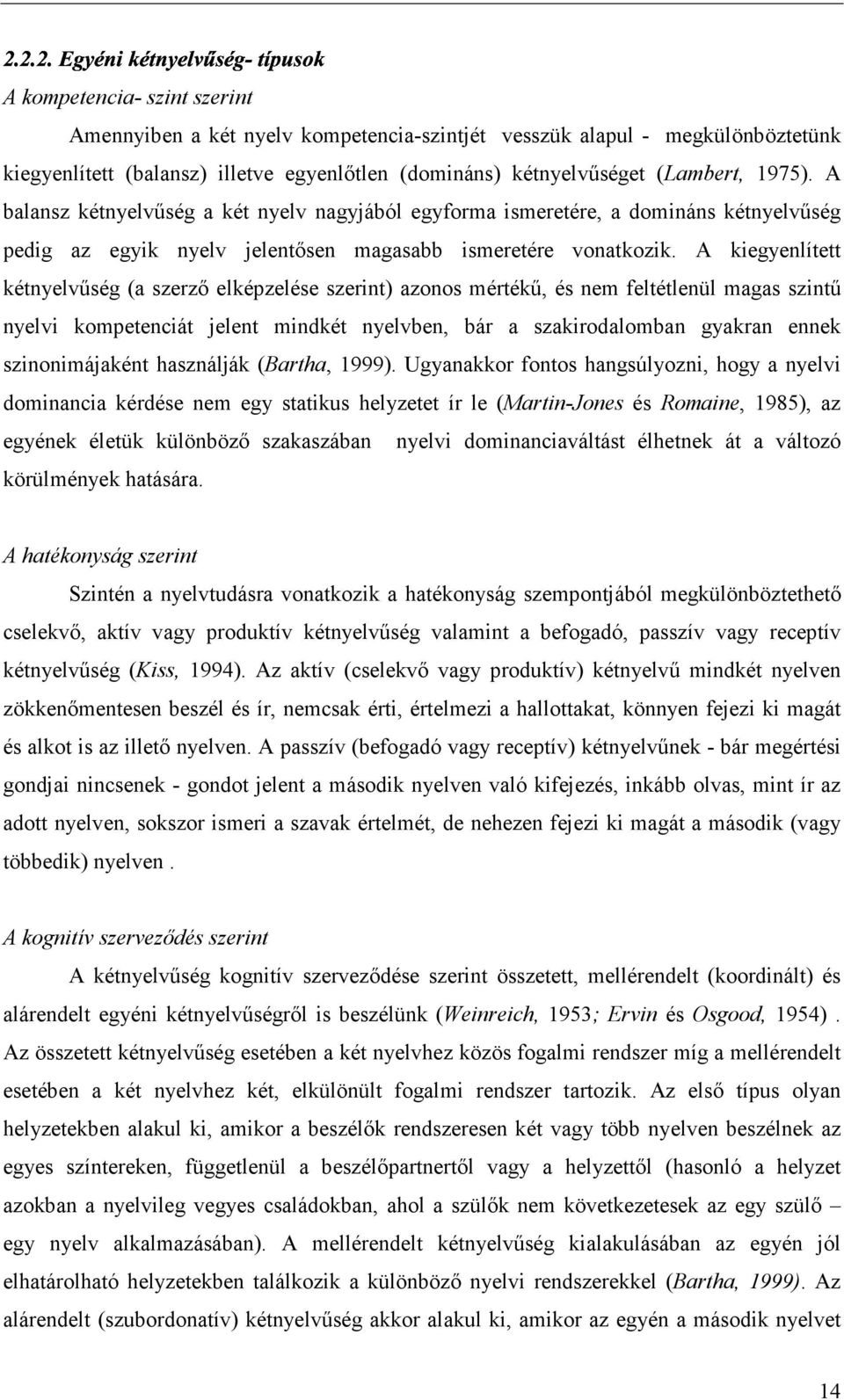 2.2.2. Egyéni kétnyelvűség- típusok

A kompetencia- szint szerint

Amennyiben a két nyelv kompetencia-szintjét vesszük alapul - megkülönböztetünk kiegyenlített (balansz) illetve egyenlőtlen (domináns) kétnyelvűséget (Lambert, 1975). A balansz kétnyelvűség a két nyelv nagyjából egyforma ismeretére, a domináns kétnyelvűség pedig az egyik nyelv jelentősen magasabb ismeretére vonatkozik. A kiegyenlített kétnyelvűség (a szerző elképzelése szerint) azonos mértékű, és nem feltétlenül magas szintű nyelvi kompetenciát jelent mindkét nyelvben, bár a szakirodalomban gyakran ennek szinonimájaként használják (Bartha, 1999). Ugyanakkor fontos hangsúlyozni, hogy a nyelvi dominancia kérdése nem egy statikus helyzetet ír le (Martin-Jones és Romaine, 1985), az egyének életük különböző szakaszában nyelvi dominanciaváltást élhetnek át a változó körülmények hatására.

A hatékonyság szerint

Szintén a nyelvtudásra vonatkozik a hatékonyság szempontjából megkülönböztethető cselekvő, aktív vagy produktív kétnyelvűség valamint a befogadó, passzív vagy receptív kétnyelvűség (Kiss, 1994). Az aktív (cselekvő vagy produktív) kétnyelvű mindkét nyelven zökkenőmentesen beszél és ír, nemcsak érti, értelmezi a hallottakat, könnyen fejezi ki magát és alkot is az illető nyelven. A passzív (befogadó vagy receptív) kétnyelvűnek - bár megértési gondjai nincsenek - gondot jelent a második nyelven való kifejezés, inkább olvas, mint ír az adott nyelven, sokszor ismeri a szavak értelmét, de nehezen fejezi ki magát a második (vagy többedik) nyelven .

A kognitív szerveződés szerint

A kétnyelvűség kognitív szerveződése szerint összetett, mellérendelt (koordinált) és alárendelt egyéni kétnyelvűségről is beszélünk (Weinreich, 1953; Ervin és Osgood, 1954) . Az összetett kétnyelvűség esetében a két nyelvhez közös fogalmi rendszer míg a mellérendelt esetében a két nyelvhez két, elkülönült fogalmi rendszer tartozik. Az első típus olyan helyzetekben alakul ki, amikor a beszélők rendszeresen két vagy több nyelven beszélnek az egyes színtereken, függetlenül a beszélőpartnertől vagy a helyzettől (hasonló a helyzet azokban a nyelvileg vegyes családokban, ahol a szülők nem következetesek az egy szülő – egy nyelv alkalmazásában). A mellérendelt kétnyelvűség kialakulásában az egyén jól elhatárolható helyzetekben találkozik a különböző nyelvi rendszerekkel (Bartha, 1999). Az alárendelt (szubordonatív) kétnyelvűség akkor alakul ki, amikor az egyén a második nyelvet

14